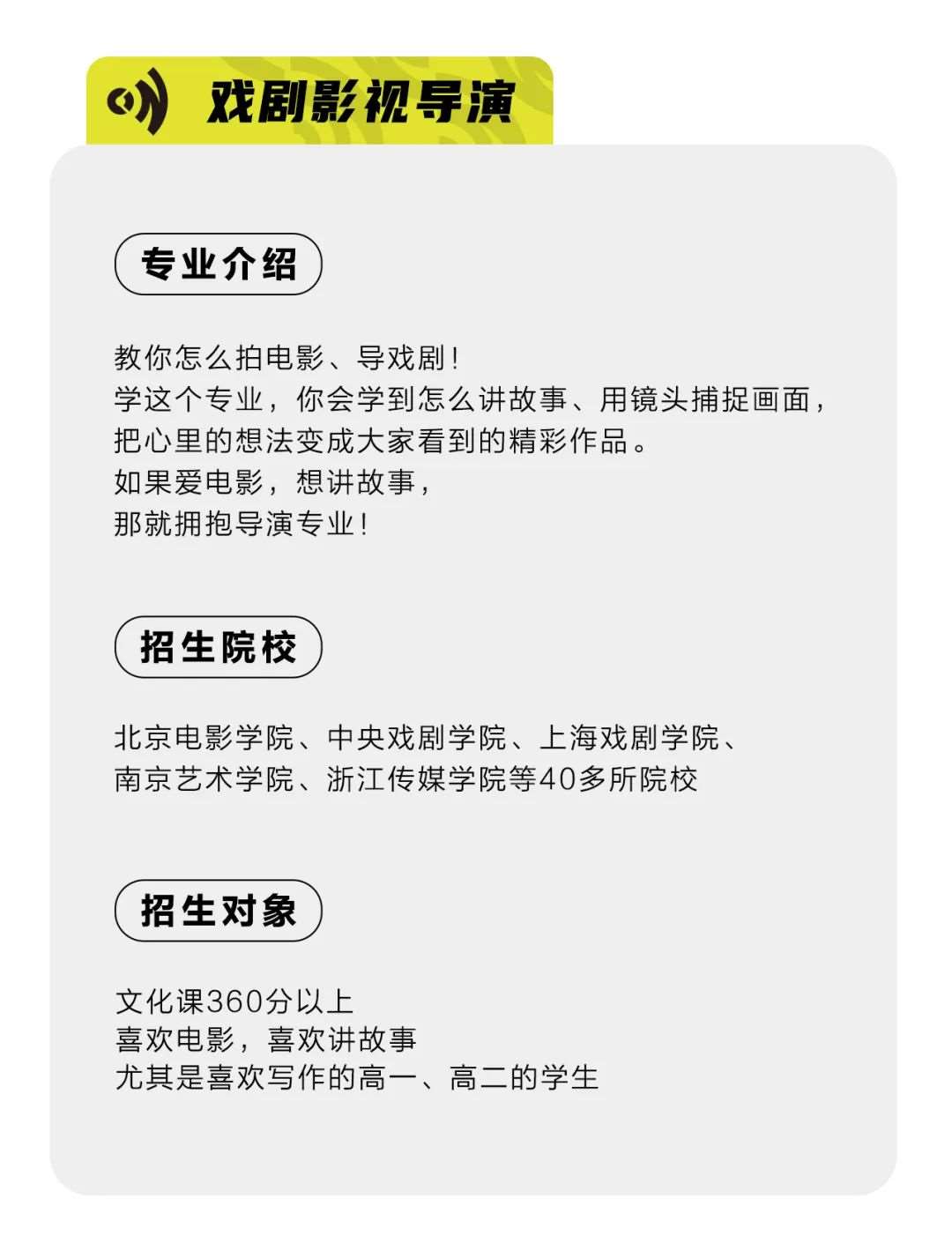 戏剧影视导演

专业介绍

教你怎么拍电影、导戏剧！
学这个专业，你会学到怎么讲故事、用镜头捕捉画面，
把心里的想法变成大家看到的精彩作品。
如果爱电影，想讲故事，
那就拥抱导演专业！

招生院校

北京电影学院、中央戏剧学院、上海戏剧学院、
南京艺术学院、浙江传媒学院等40多所院校

招生对象

文化课360分以上
喜欢电影，喜欢讲故事
尤其是喜欢写作的高一、高二的学生